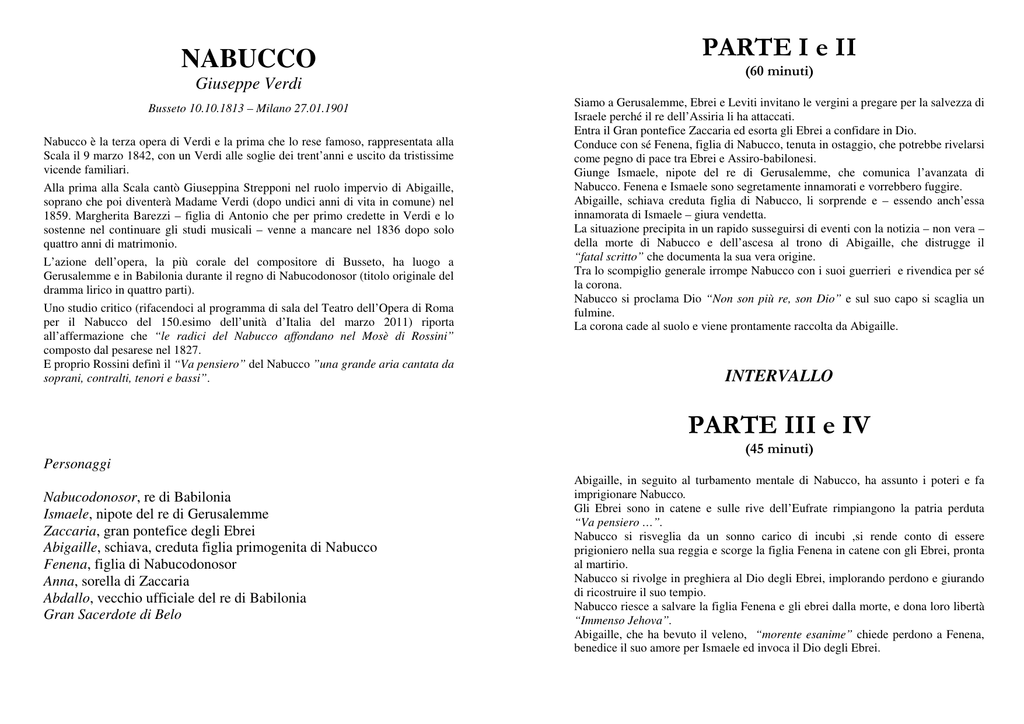 NABUCCO
Giuseppe Verdi

Busseto 10.10.1813 – Milano 27.01.1901

Nabucco è la terza opera di Verdi e la prima che lo rese famoso, rappresentata alla Scala il 9 marzo 1842, con un Verdi alle soglie dei trent'anni e uscito da tristissime vicende familiari.

Alla prima alla Scala cantò Giuseppina Strepponi nel ruolo impervio di Abigaille, soprano che poi diventerà Madame Verdi (dopo undici anni di vita in comune) nel 1859. Margherita Barezzi – figlia di Antonio che per primo credette in Verdi e lo sostenne nel continuare gli studi musicali – venne a mancare nel 1836 dopo solo quattro anni di matrimonio.

L'azione dell'opera, la più corale del compositore di Busseto, ha luogo a Gerusalemme e in Babilonia durante il regno di Nabucodonosor (titolo originale del dramma lirico in quattro parti).

Uno studio critico (rifacendoci al programma di sala del Teatro dell'Opera di Roma per il Nabucco del 150.esimo dell'unità d'Italia del marzo 2011) riporta all'affermazione che "le radici del Nabucco affondano nel Mosè di Rossini" composto dal pesarese nel 1827.
E proprio Rossini definì il "Va pensiero" del Nabucco "una grande aria cantata da soprani, contralti, tenori e bassi".

Personaggi

Nabucodonosor, re di Babilonia
Ismaele, nipote del re di Gerusalemme
Zaccaria, gran pontefice degli Ebrei
Abigaille, schiava, creduta figlia primogenita di Nabucco
Fenena, figlia di Nabucodonosor
Anna, sorella di Zaccaria
Abdallo, vecchio ufficiale del re di Babilonia
Gran Sacerdote di Belo

PARTE I e II
(60 minuti)

Siamo a Gerusalemme, Ebrei e Leviti invitano le vergini a pregare per la salvezza di Israele perché il re dell'Assiria li ha attaccati.
Entra il Gran pontefice Zaccaria ed esorta gli Ebrei a confidare in Dio.
Conduce con sé Fenena, figlia di Nabucco, tenuta in ostaggio, che potrebbe rivelarsi come pegno di pace tra Ebrei e Assiro-babilonesi.
Giunge Ismaele, nipote del re di Gerusalemme, che comunica l'avanzata di Nabucco. Fenena e Ismaele sono segretamente innamorati e vorrebbero fuggire.
Abigaille, schiava creduta figlia di Nabucco, li sorprende e – essendo anch'essa innamorata di Ismaele – giura vendetta.
La situazione precipita in un rapido susseguirsi di eventi con la notizia – non vera – della morte di Nabucco e dell'ascesa al trono di Abigaille, che distrugge il "fatal scritto" che documenta la sua vera origine.
Tra lo scompiglio generale irrompe Nabucco con i suoi guerrieri e rivendica per sé la corona.
Nabucco si proclama Dio "Non son più re, son Dio" e sul suo capo si scaglia un fulmine.
La corona cade al suolo e viene prontamente raccolta da Abigaille.

INTERVALLO

PARTE III e IV
(45 minuti)

Abigaille, in seguito al turbamento mentale di Nabucco, ha assunto i poteri e fa imprigionare Nabucco.
Gli Ebrei sono in catene e sulle rive dell'Eufrate rimpiangono la patria perduta "Va pensiero …".
Nabucco si risveglia da un sonno carico di incubi ,si rende conto di essere prigioniero nella sua reggia e scorge la figlia Fenena in catene con gli Ebrei, pronta al martirio.
Nabucco si rivolge in preghiera al Dio degli Ebrei, implorando perdono e giurando di ricostruire il suo tempio.
Nabucco riesce a salvare la figlia Fenena e gli ebrei dalla morte, e dona loro libertà "Immenso Jehova".
Abigaille, che ha bevuto il veleno, "morente esanime" chiede perdono a Fenena, benedice il suo amore per Ismaele ed invoca il Dio degli Ebrei.